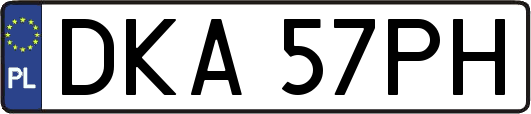 PL

DKA 57PH